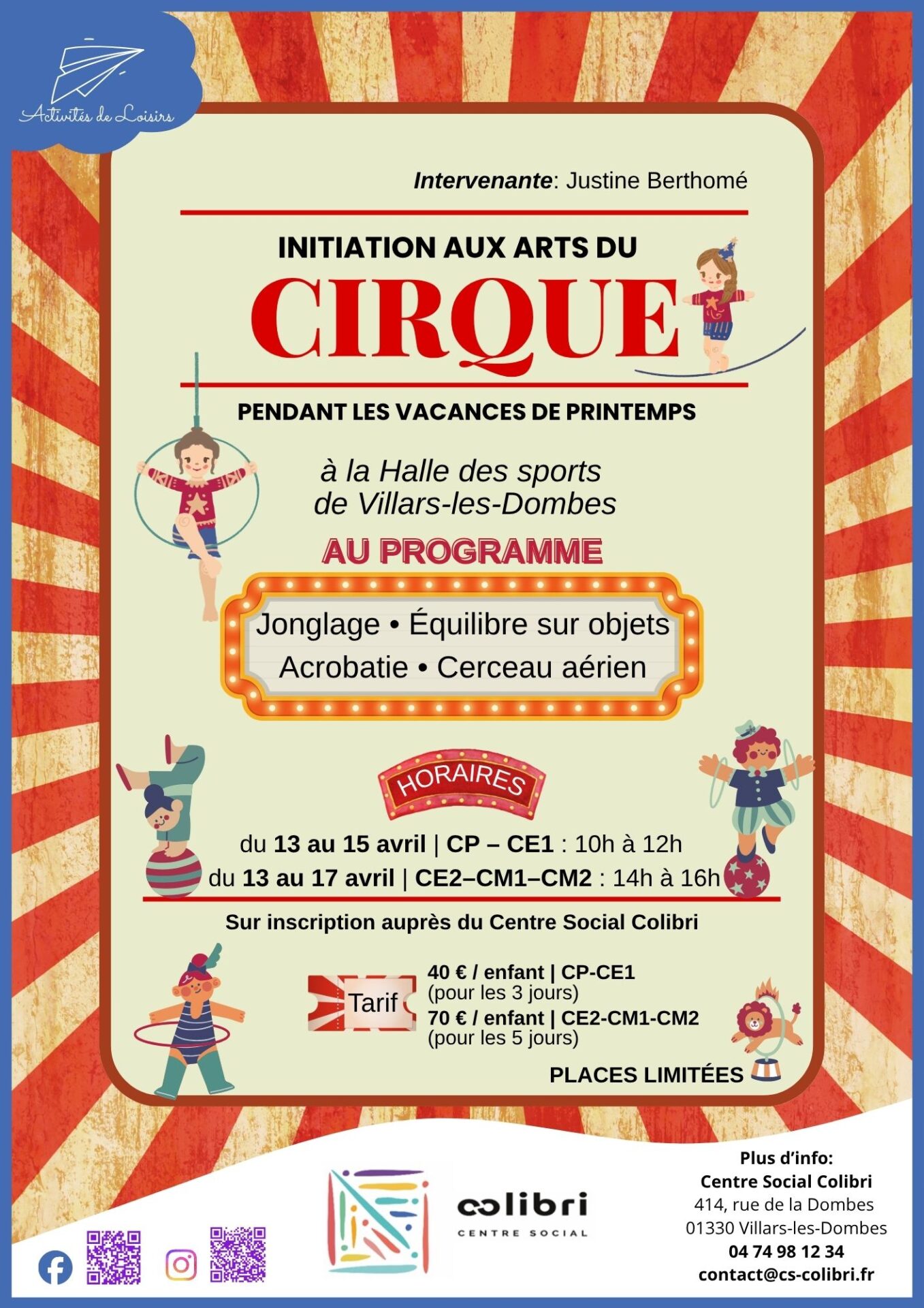 Activités de Loisirs

Intervenante: Justine Berthomé

INITIATION AUX ARTS DU

CIRQUE

PENDANT LES VACANCES DE PRINTEMPS

à la Halle des sports
de Villars-les-Dombes

AU PROGRAMME

Jonglage • Équilibre sur objets
Acrobatie • Cerceau aérien

HORAIRES

du 13 au 15 avril | CP – CE1 : 10h à 12h
du 13 au 17 avril | CE2–CM1–CM2 : 14h à 16h

Sur inscription auprès du Centre Social Colibri

Tarif

40 € / enfant | CP-CE1
(pour les 3 jours)
70 € / enfant | CE2-CM1-CM2
(pour les 5 jours)

PLACES LIMITÉES

colibri
CENTRE SOCIAL

Plus d'info:
Centre Social Colibri
414, rue de la Dombes
01330 Villars-les-Dombes
04 74 98 12 34
contact@cs-colibri.fr